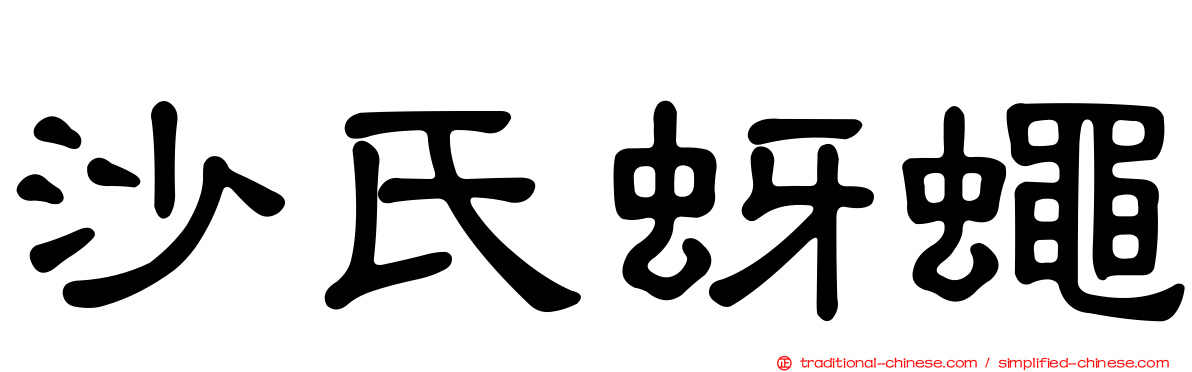 沙氏蚜蠅

traditional-chinese.com / simplified-chinese.com